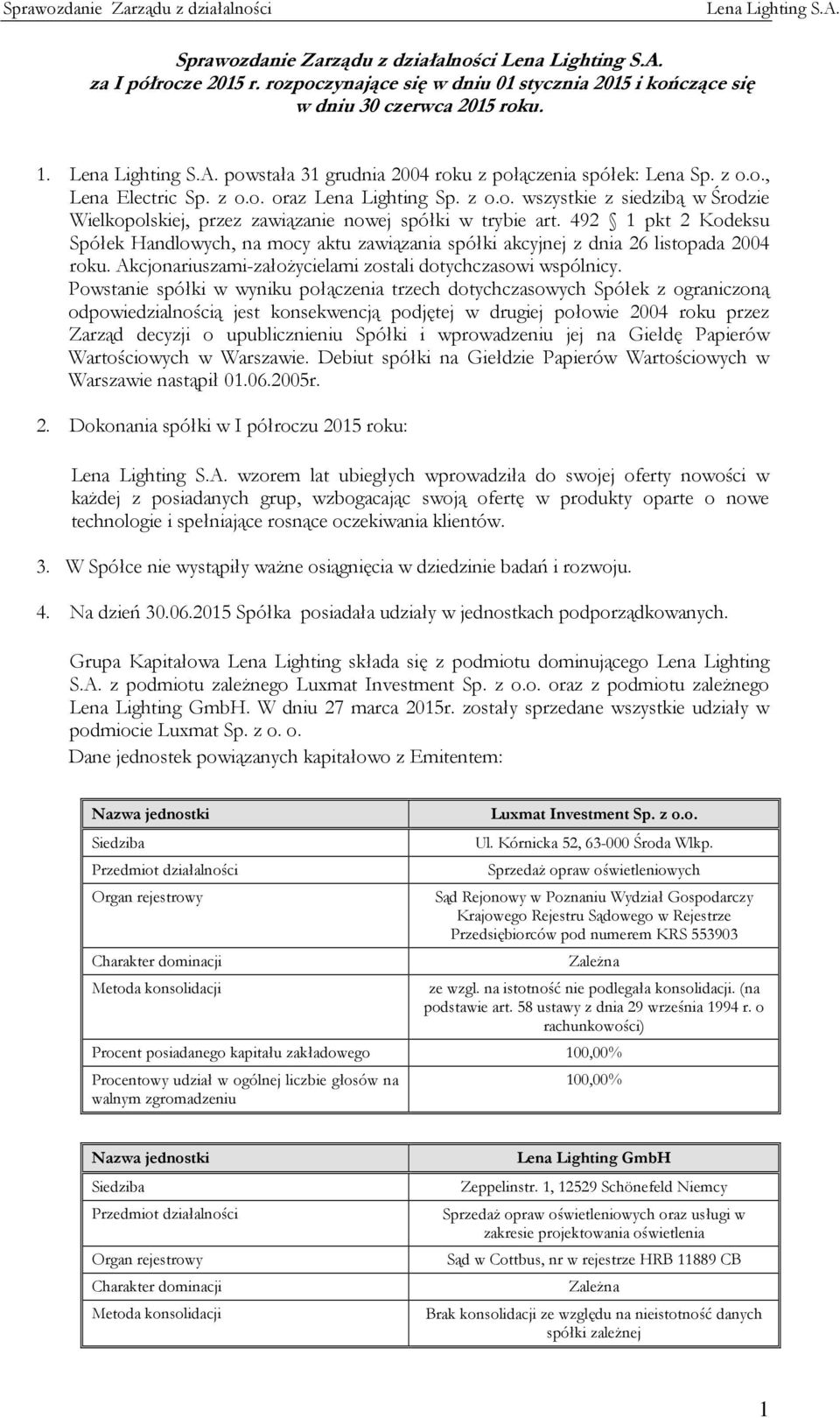 Sprawozdanie Zarządu z działalności Lena Lighting S.A.

Sprawozdanie Zarządu z działalności Lena Lighting S.A. za I półrocze 2015 r. rozpoczynające się w dniu 01 stycznia 2015 i kończące się w dniu 30 czerwca 2015 roku.

1. Lena Lighting S.A. powstała 31 grudnia 2004 roku z połączenia spółek: Lena Sp. z o.o., Lena Electric Sp. z o.o. oraz Lena Lighting Sp. z o.o. wszystkie z siedzibą w Środzie Wielkopolskiej, przez zawiązanie nowej spółki w trybie art. 492 1 pkt 2 Kodeksu Spółek Handlowych, na mocy aktu zawiązania spółki akcyjnej z dnia 26 listopada 2004 roku. Akcjonariuszami-założycielami zostali dotychczasowi wspólnicy. Powstanie spółki w wyniku połączenia trzech dotychczasowych Spółek z ograniczoną odpowiedzialnością jest konsekwencją podjętej w drugiej połowie 2004 roku przez Zarząd decyzji o upublicznieniu Spółki i wprowadzeniu jej na Giełdę Papierów Wartościowych w Warszawie. Debiut spółki na Giełdzie Papierów Wartościowych w Warszawie nastąpił 01.06.2005r.

2. Dokonania spółki w I półroczu 2015 roku:

Lena Lighting S.A. wzorem lat ubiegłych wprowadziła do swojej oferty nowości w każdej z posiadanych grup, wzbogacając swoją ofertę w produkty oparte o nowe technologie i spełniające rosnące oczekiwania klientów.

3. W Spółce nie wystąpiły ważne osiągnięcia w dziedzinie badań i rozwoju.

4. Na dzień 30.06.2015 Spółka posiadała udziały w jednostkach podporządkowanych.

Grupa Kapitałowa Lena Lighting składa się z podmiotu dominującego Lena Lighting S.A. z podmiotu zależnego Luxmat Investment Sp. z o.o. oraz z podmiotu zależnego Lena Lighting GmbH. W dniu 27 marca 2015r. zostały sprzedane wszystkie udziały w podmiocie Luxmat Sp. z o. o.
Dane jednostek powiązanych kapitałowo z Emitentem:

| Nazwa jednostki | Luxmat Investment Sp. z o.o. |
|---|---|
| Siedziba | Ul. Kórnicka 52, 63-000 Środa Wlkp. |
| Przedmiot działalności | Sprzedaż opraw oświetleniowych |
| Organ rejestrowy | Sąd Rejonowy w Poznaniu Wydział Gospodarczy Krajowego Rejestru Sądowego w Rejestrze Przedsiębiorców pod numerem KRS 553903 |
| Charakter dominacji | Zależna |
| Metoda konsolidacji | ze wzgl. na istotność nie podlegała konsolidacji. (na podstawie art. 58 ustawy z dnia 29 września 1994 r. o rachunkowości) |
| Procent posiadanego kapitału zakładowego | 100,00% |
| Procentowy udział w ogólnej liczbie głosów na walnym zgromadzeniu | 100,00% |

| Nazwa jednostki | Lena Lighting GmbH |
|---|---|
| Siedziba | Zeppelinstr. 1, 12529 Schönefeld Niemcy |
| Przedmiot działalności | Sprzedaż opraw oświetleniowych oraz usługi w zakresie projektowania oświetlenia |
| Organ rejestrowy | Sąd w Cottbus, nr w rejestrze HRB 11889 CB |
| Charakter dominacji | Zależna |
| Metoda konsolidacji | Brak konsolidacji ze względu na nieistotność danych spółki zależnej |

1